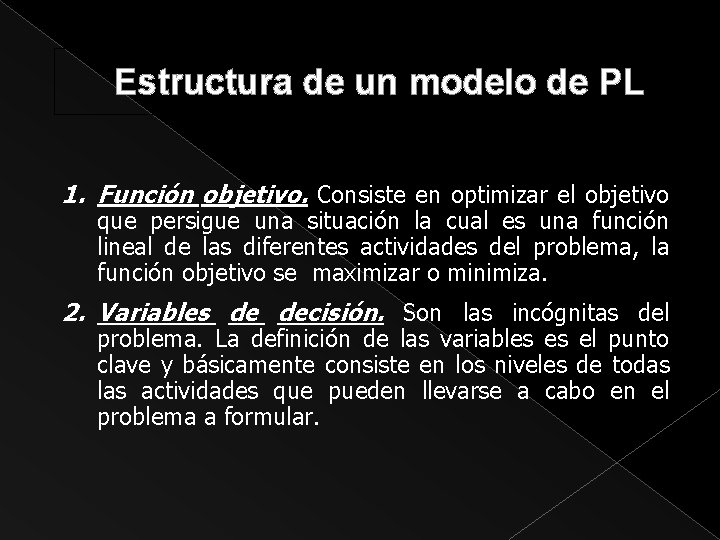 Estructura de un modelo de PL

1. Función objetivo. Consiste en optimizar el objetivo que persigue una situación la cual es una función lineal de las diferentes actividades del problema, la función objetivo se maximizar o minimiza.

2. Variables de decisión. Son las incógnitas del problema. La definición de las variables es el punto clave y básicamente consiste en los niveles de todas las actividades que pueden llevarse a cabo en el problema a formular.